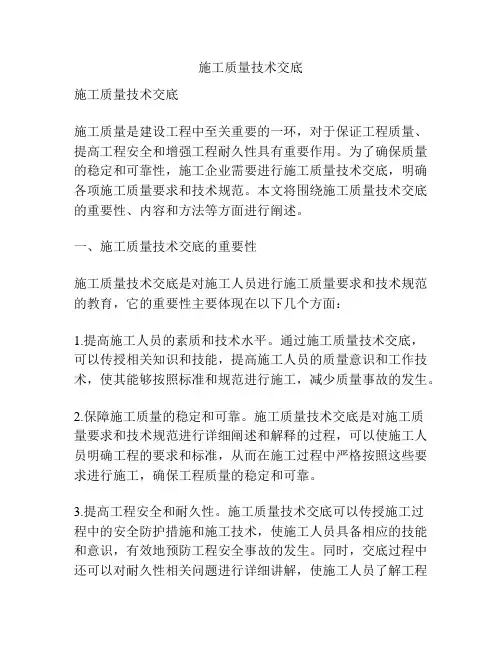 施工质量技术交底

施工质量技术交底

施工质量是建设工程中至关重要的一环，对于保证工程质量、提高工程安全和增强工程耐久性具有重要作用。为了确保质量的稳定和可靠性，施工企业需要进行施工质量技术交底，明确各项施工质量要求和技术规范。本文将围绕施工质量技术交底的重要性、内容和方法等方面进行阐述。

一、施工质量技术交底的重要性

施工质量技术交底是对施工人员进行施工质量要求和技术规范的教育，它的重要性主要体现在以下几个方面：

1.提高施工人员的素质和技术水平。通过施工质量技术交底，可以传授相关知识和技能，提高施工人员的质量意识和工作技术，使其能够按照标准和规范进行施工，减少质量事故的发生。

2.保障施工质量的稳定和可靠。施工质量技术交底是对施工质量要求和技术规范进行详细阐述和解释的过程，可以使施工人员明确工程的要求和标准，从而在施工过程中严格按照这些要求进行施工，确保工程质量的稳定和可靠。

3.提高工程安全和耐久性。施工质量技术交底可以传授施工过程中的安全防护措施和施工技术，使施工人员具备相应的技能和意识，有效地预防工程安全事故的发生。同时，交底过程中还可以对耐久性相关问题进行详细讲解，使施工人员了解工程